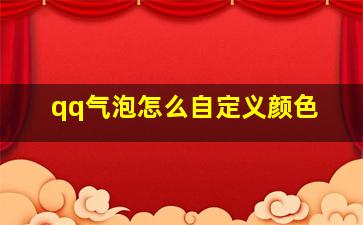 qq气泡怎么自定义颜色